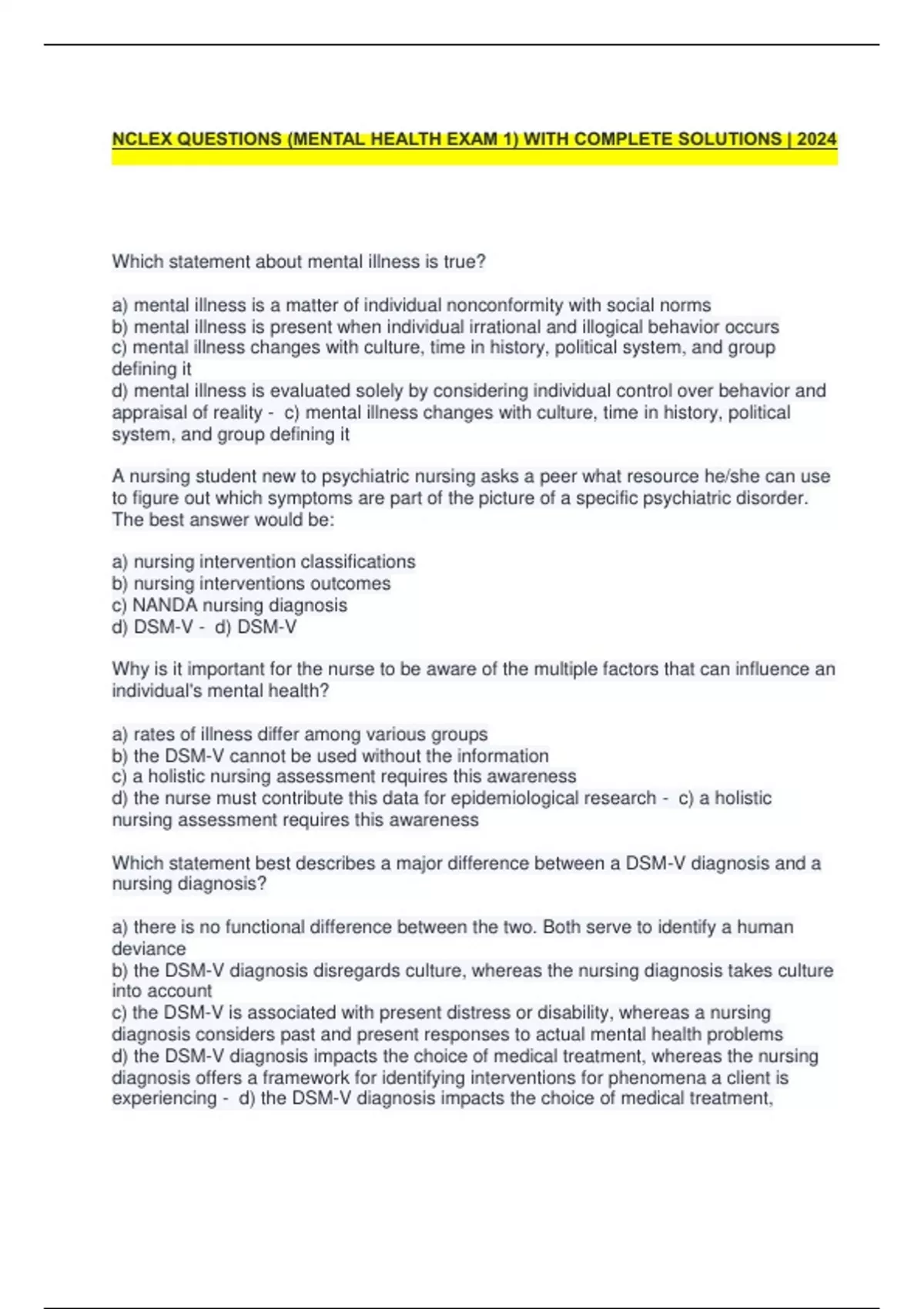 NCLEX QUESTIONS (MENTAL HEALTH EXAM 1) WITH COMPLETE SOLUTIONS | 2024

Which statement about mental illness is true?

a) mental illness is a matter of individual nonconformity with social norms
b) mental illness is present when individual irrational and illogical behavior occurs
c) mental illness changes with culture, time in history, political system, and group defining it
d) mental illness is evaluated solely by considering individual control over behavior and appraisal of reality - c) mental illness changes with culture, time in history, political system, and group defining it

A nursing student new to psychiatric nursing asks a peer what resource he/she can use to figure out which symptoms are part of the picture of a specific psychiatric disorder. The best answer would be:

a) nursing intervention classifications
b) nursing interventions outcomes
c) NANDA nursing diagnosis
d) DSM-V - d) DSM-V

Why is it important for the nurse to be aware of the multiple factors that can influence an individual's mental health?

a) rates of illness differ among various groups
b) the DSM-V cannot be used without the information
c) a holistic nursing assessment requires this awareness
d) the nurse must contribute this data for epidemiological research - c) a holistic nursing assessment requires this awareness

Which statement best describes a major difference between a DSM-V diagnosis and a nursing diagnosis?

a) there is no functional difference between the two. Both serve to identify a human deviance
b) the DSM-V diagnosis disregards culture, whereas the nursing diagnosis takes culture into account
c) the DSM-V is associated with present distress or disability, whereas a nursing diagnosis considers past and present responses to actual mental health problems
d) the DSM-V diagnosis impacts the choice of medical treatment, whereas the nursing diagnosis offers a framework for identifying interventions for phenomena a client is experiencing - d) the DSM-V diagnosis impacts the choice of medical treatment,